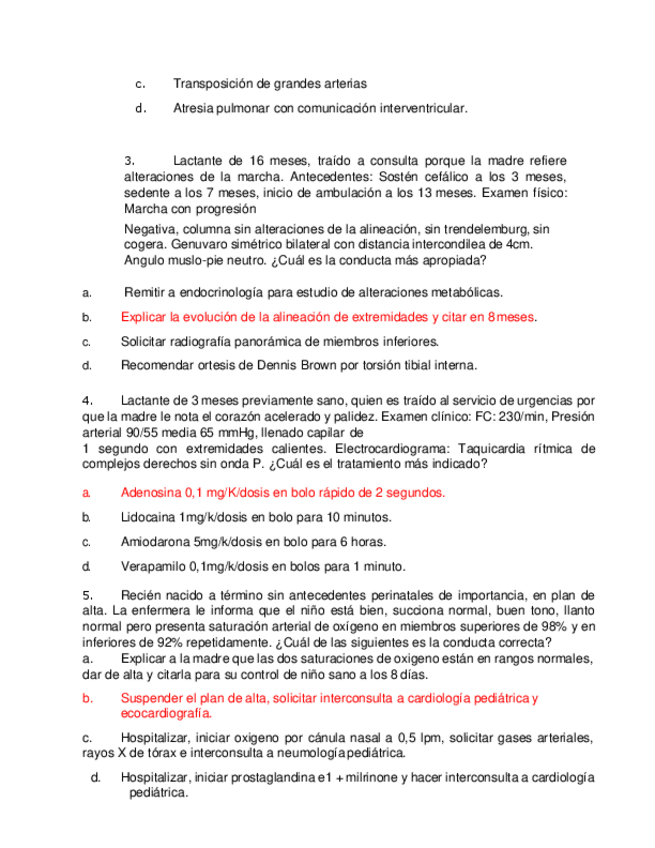 c. Transposición de grandes arterias

d. Atresia pulmonar con comunicación interventricular.

3. Lactante de 16 meses, traído a consulta porque la madre refiere alteraciones de la marcha. Antecedentes: Sostén cefálico a los 3 meses, sedente a los 7 meses, inicio de ambulación a los 13 meses. Examen físico: Marcha con progresión

Negativa, columna sin alteraciones de la alineación, sin trendelemburg, sin cogera. Genuvaro simétrico bilateral con distancia intercondilea de 4cm. Angulo muslo-pie neutro. ¿Cuál es la conducta más apropiada?

a. Remitir a endocrinología para estudio de alteraciones metabólicas.

b. Explicar la evolución de la alineación de extremidades y citar en 8 meses.

c. Solicitar radiografía panorámica de miembros inferiores.

d. Recomendar ortesis de Dennis Brown por torsión tibial interna.

4. Lactante de 3 meses previamente sano, quien es traído al servicio de urgencias por que la madre le nota el corazón acelerado y palidez. Examen clínico: FC: 230/min, Presión arterial 90/55 media 65 mmHg, llenado capilar de 1 segundo con extremidades calientes. Electrocardiograma: Taquicardia rítmica de complejos derechos sin onda P. ¿Cuál es el tratamiento más indicado?

a. Adenosina 0,1 mg/K/dosis en bolo rápido de 2 segundos.

b. Lidocaina 1mg/k/dosis en bolo para 10 minutos.

c. Amiodarona 5mg/k/dosis en bolo para 6 horas.

d. Verapamilo 0,1mg/k/dosis en bolos para 1 minuto.

5. Recién nacido a término sin antecedentes perinatales de importancia, en plan de alta. La enfermera le informa que el niño está bien, succiona normal, buen tono, llanto normal pero presenta saturación arterial de oxígeno en miembros superiores de 98% y en inferiores de 92% repetidamente. ¿Cuál de las siguientes es la conducta correcta?
a. Explicar a la madre que las dos saturaciones de oxigeno están en rangos normales, dar de alta y citarla para su control de niño sano a los 8 días.

b. Suspender el plan de alta, solicitar interconsulta a cardiología pediátrica y ecocardiografía.

c. Hospitalizar, iniciar oxigeno por cánula nasal a 0,5 lpm, solicitar gases arteriales, rayos X de tórax e interconsulta a neumología pediátrica.

d. Hospitalizar, iniciar prostaglandina e1 + milrinone y hacer interconsulta a cardiología pediátrica.